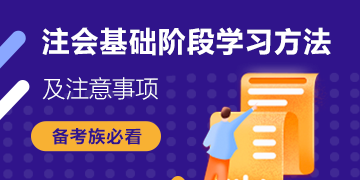 注会基础阶段学习方法

及注意事项

备考族必看